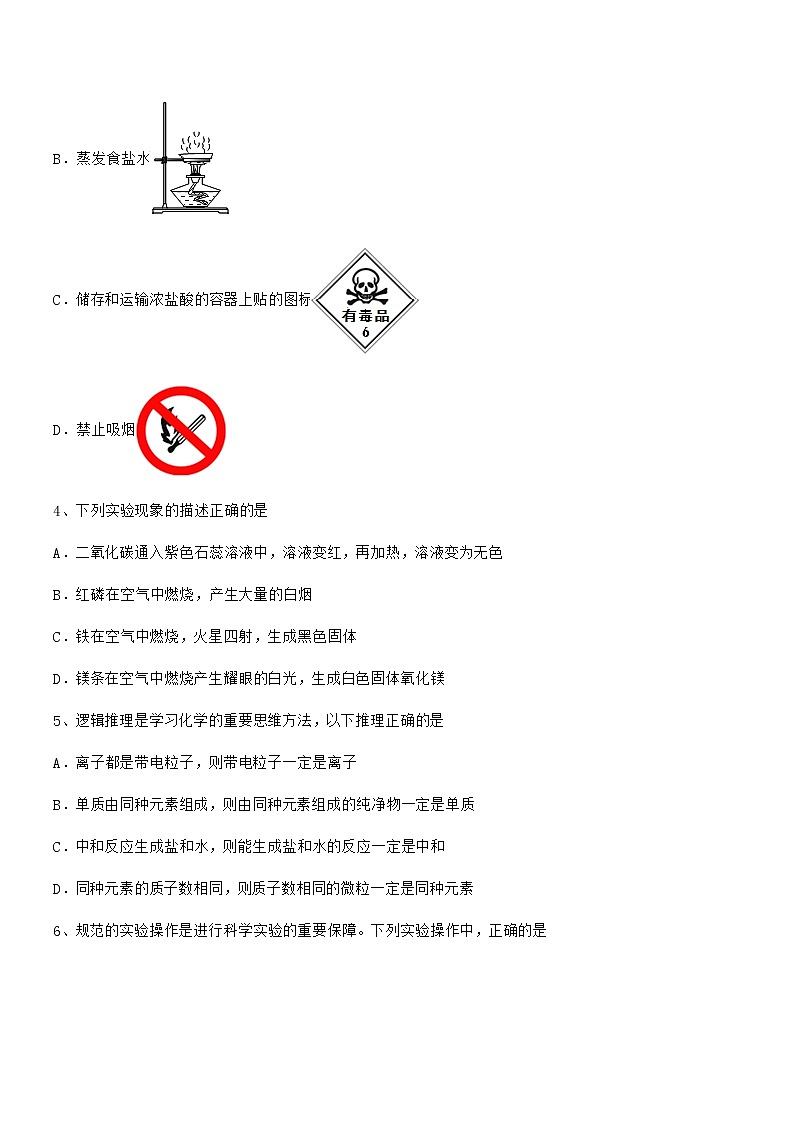 B．蒸发食盐水

C．储存和运输浓盐酸的容器上贴的图标

有毒品
6

D．禁止吸烟

4、下列实验现象的描述正确的是

A．二氧化碳通入紫色石蕊溶液中，溶液变红，再加热，溶液变为无色

B．红磷在空气中燃烧，产生大量的白烟

C．铁在空气中燃烧，火星四射，生成黑色固体

D．镁条在空气中燃烧产生耀眼的白光，生成白色固体氧化镁

5、逻辑推理是学习化学的重要思维方法，以下推理正确的是

A．离子都是带电粒子，则带电粒子一定是离子

B．单质由同种元素组成，则由同种元素组成的纯净物一定是单质

C．中和反应生成盐和水，则能生成盐和水的反应一定是中和

D．同种元素的质子数相同，则质子数相同的微粒一定是同种元素

6、规范的实验操作是进行科学实验的重要保障。下列实验操作中，正确的是